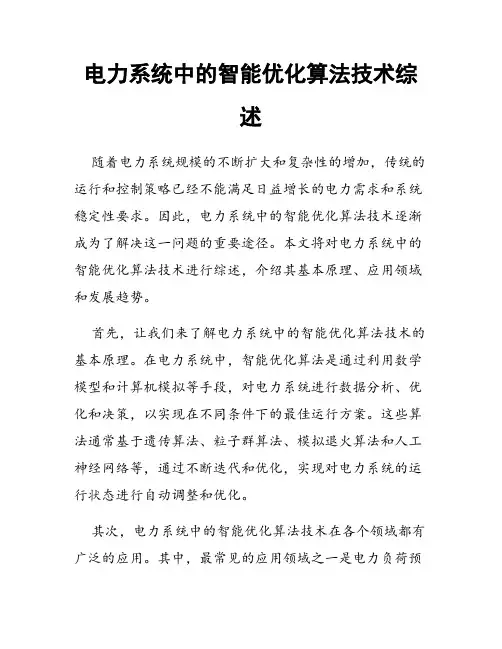 电力系统中的智能优化算法技术综述

随着电力系统规模的不断扩大和复杂性的增加，传统的运行和控制策略已经不能满足日益增长的电力需求和系统稳定性要求。因此，电力系统中的智能优化算法技术逐渐成为了解决这一问题的重要途径。本文将对电力系统中的智能优化算法技术进行综述，介绍其基本原理、应用领域和发展趋势。

首先，让我们来了解电力系统中的智能优化算法技术的基本原理。在电力系统中，智能优化算法是通过利用数学模型和计算机模拟等手段，对电力系统进行数据分析、优化和决策，以实现在不同条件下的最佳运行方案。这些算法通常基于遗传算法、粒子群算法、模拟退火算法和人工神经网络等，通过不断迭代和优化，实现对电力系统的运行状态进行自动调整和优化。

其次，电力系统中的智能优化算法技术在各个领域都有广泛的应用。其中，最常见的应用领域之一是电力负荷预